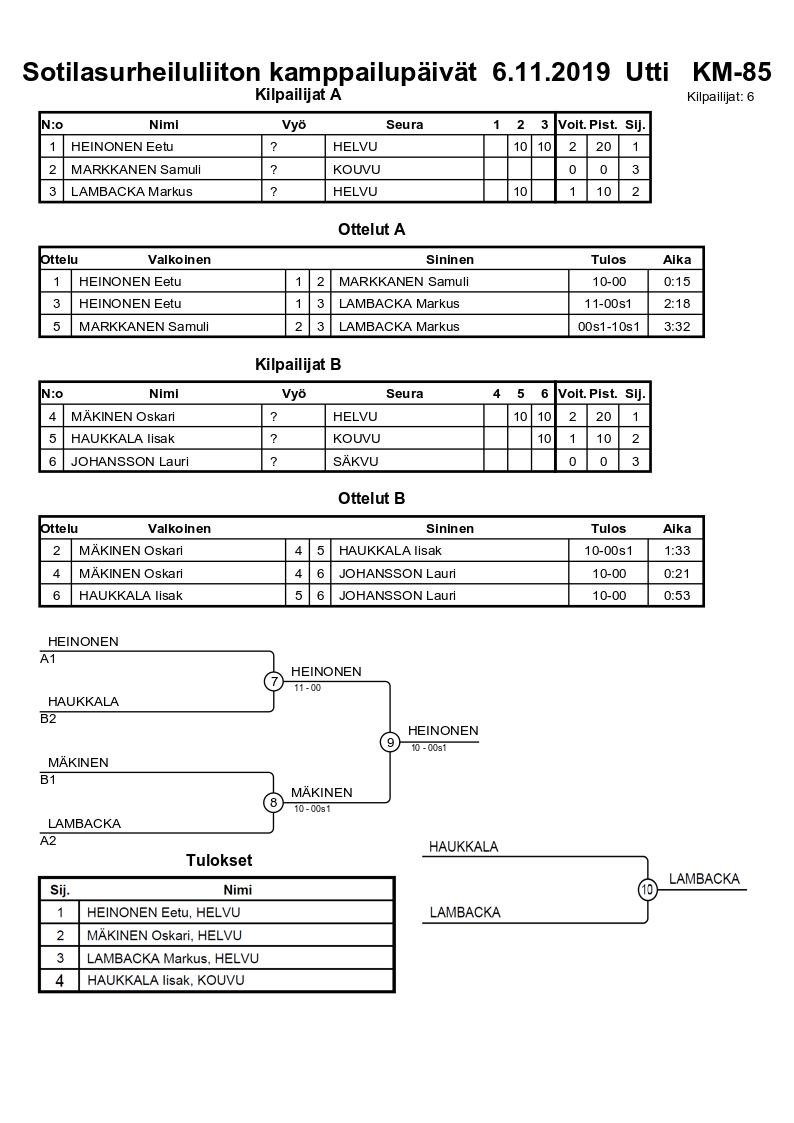 Sotilasurheiluliiton kamppailupäivät 6.11.2019 Utti KM-85

Kilpailijat A

Kilpailijat: 6

| N:o | Nimi | Vyö | Seura | 1 | 2 | 3 | Voit. | Pist. | Sij. |
|---|---|---|---|---|---|---|---|---|---|
| 1 | HEINONEN Eetu | ? | HELVU | | 10 | 10 | 2 | 20 | 1 |
| 2 | MARKKANEN Samuli | ? | KOUVU | | | | 0 | 0 | 3 |
| 3 | LAMBACKA Markus | ? | HELVU | | 10 | | 1 | 10 | 2 |

Ottelut A

| Ottelu | Valkoinen | | | Sininen | Tulos | Aika |
|---|---|---|---|---|---|---|
| 1 | HEINONEN Eetu | 1 | 2 | MARKKANEN Samuli | 10-00 | 0:15 |
| 3 | HEINONEN Eetu | 1 | 3 | LAMBACKA Markus | 11-00s1 | 2:18 |
| 5 | MARKKANEN Samuli | 2 | 3 | LAMBACKA Markus | 00s1-10s1 | 3:32 |

Kilpailijat B

| N:o | Nimi | Vyö | Seura | 4 | 5 | 6 | Voit. | Pist. | Sij. |
|---|---|---|---|---|---|---|---|---|---|
| 4 | MÄKINEN Oskari | ? | HELVU | | 10 | 10 | 2 | 20 | 1 |
| 5 | HAUKKALA Iisak | ? | KOUVU | | | 10 | 1 | 10 | 2 |
| 6 | JOHANSSON Lauri | ? | SÄKVU | | | | 0 | 0 | 3 |

Ottelut B

| Ottelu | Valkoinen | | | Sininen | Tulos | Aika |
|---|---|---|---|---|---|---|
| 2 | MÄKINEN Oskari | 4 | 5 | HAUKKALA Iisak | 10-00s1 | 1:33 |
| 4 | MÄKINEN Oskari | 4 | 6 | JOHANSSON Lauri | 10-00 | 0:21 |
| 6 | HAUKKALA Iisak | 5 | 6 | JOHANSSON Lauri | 10-00 | 0:53 |

HEINONEN
A1
HAUKKALA
B2
7
HEINONEN
11 - 00
MÄKINEN
B1
LAMBACKA
A2
8
MÄKINEN
10 - 00s1
9
HEINONEN
10 - 00s1

HAUKKALA
LAMBACKA
10
LAMBACKA

Tulokset

| Sij. | Nimi |
|---|---|
| 1 | HEINONEN Eetu, HELVU |
| 2 | MÄKINEN Oskari, HELVU |
| 3 | LAMBACKA Markus, HELVU |
| 4 | HAUKKALA Iisak, KOUVU |